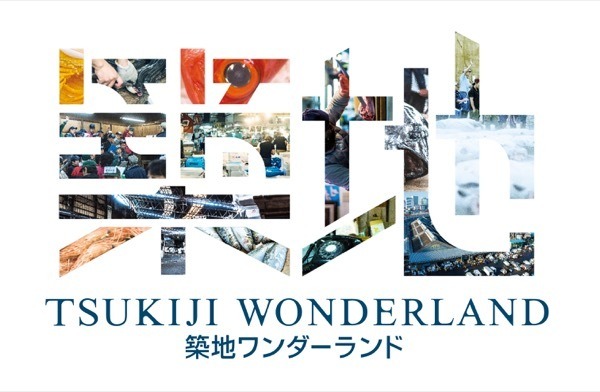 築地
TSUKIJI WONDERLAND
築地ワンダーランド